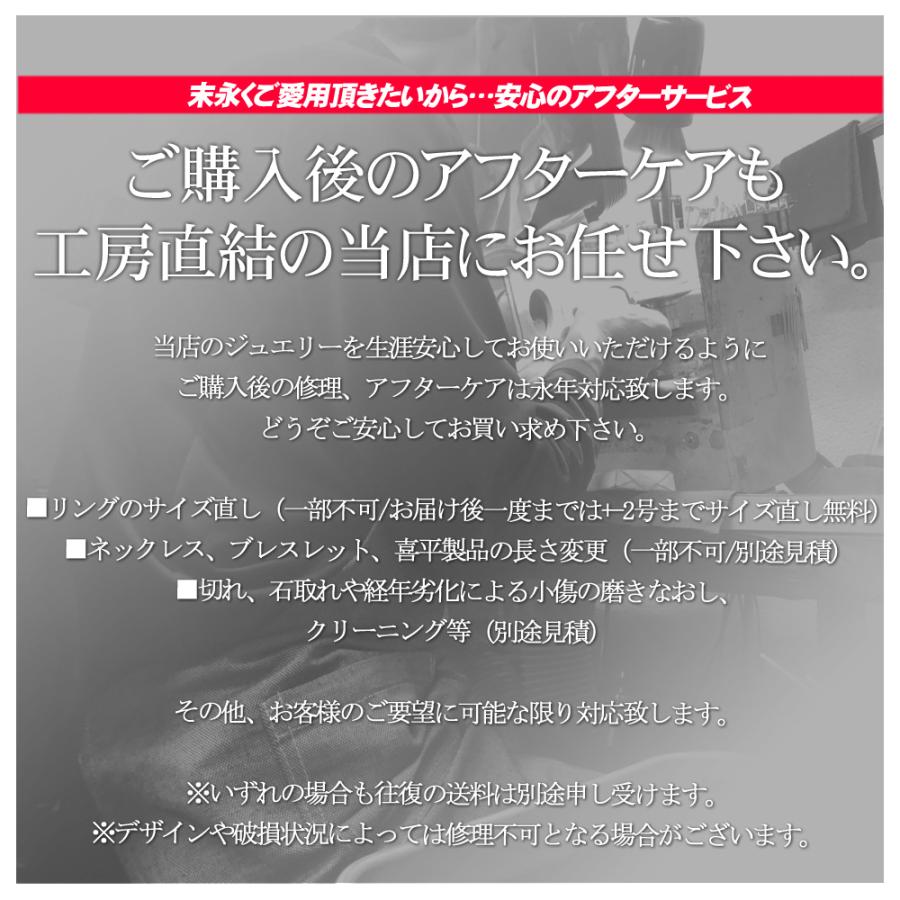 末永くご愛用頂きたいから…安心のアフターサービス

ご購入後のアフターケアも
工房直結の当店にお任せ下さい。

当店のジュエリーを生涯安心してお使いいただけるように
ご購入後の修理、アフターケアは永年対応致します。
どうぞご安心してお買い求め下さい。

■リングのサイズ直し（一部不可/お届け後一度までは+-2号までサイズ直し無料）
■ネックレス、ブレスレット、喜平製品の長さ変更（一部不可/別途見積）
■切れ、石取れや経年劣化による小傷の磨きなおし、
クリーニング等（別途見積）

その他、お客様のご要望に可能な限り対応致します。

※いずれの場合も往復の送料は別途申し受けます。
※デザインや破損状況によっては修理不可となる場合がございます。